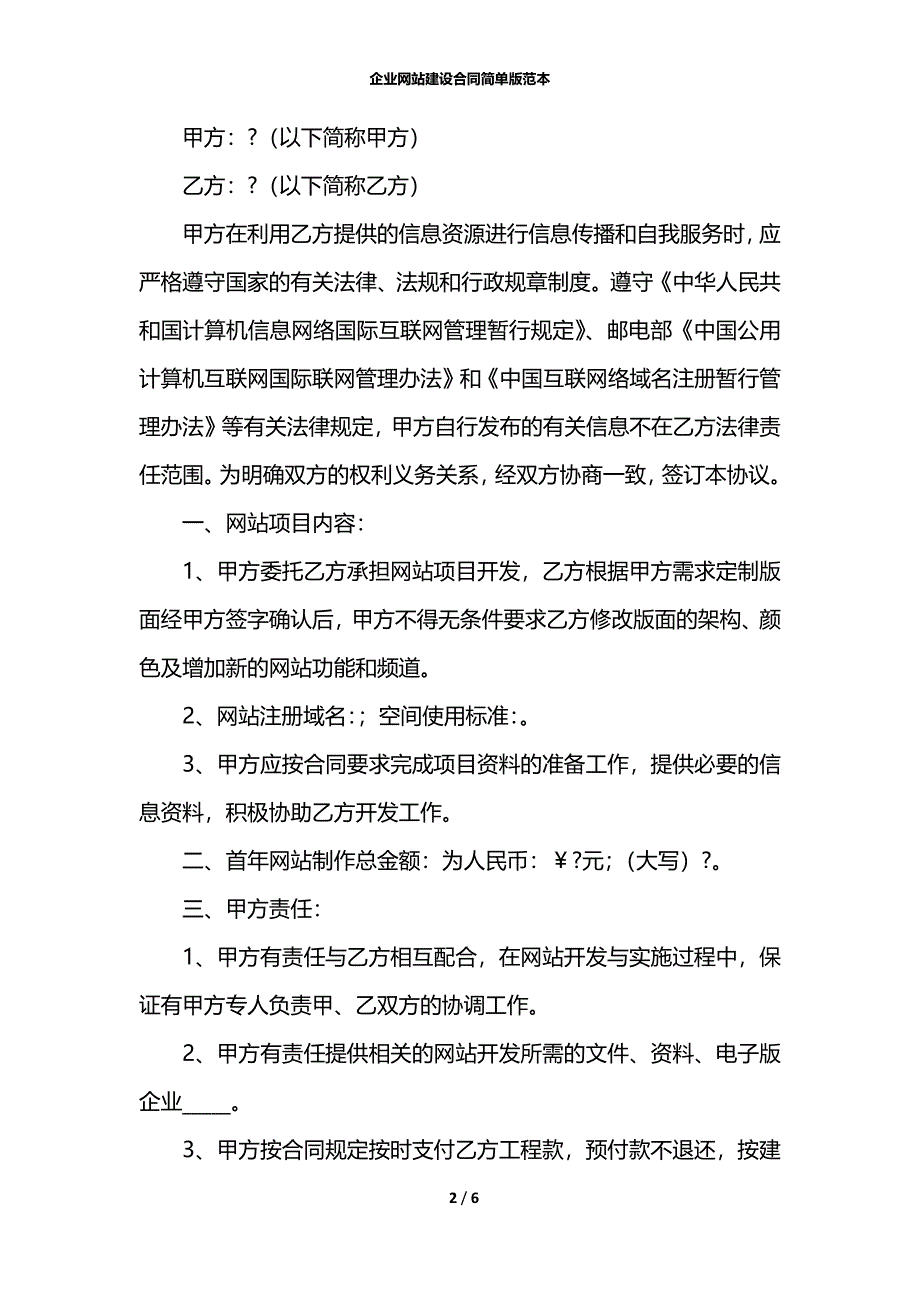 企业网站建设合同简单版范本

甲方：？（以下简称甲方）

乙方：？（以下简称乙方）

甲方在利用乙方提供的信息资源进行信息传播和自我服务时，应严格遵守国家的有关法律、法规和行政规章制度。遵守《中华人民共和国计算机信息网络国际互联网管理暂行规定》、邮电部《中国公用计算机互联网国际联网管理办法》和《中国互联网络域名注册暂行管理办法》等有关法律规定，甲方自行发布的有关信息不在乙方法律责任范围。为明确双方的权利义务关系，经双方协商一致，签订本协议。

一、网站项目内容：

1、甲方委托乙方承担网站项目开发，乙方根据甲方需求定制版面经甲方签字确认后，甲方不得无条件要求乙方修改版面的架构、颜色及增加新的网站功能和频道。

2、网站注册域名：；空间使用标准：。

3、甲方应按合同要求完成项目资料的准备工作，提供必要的信息资料，积极协助乙方开发工作。

二、首年网站制作总金额：为人民币：￥?元；（大写）?。

三、甲方责任：

1、甲方有责任与乙方相互配合，在网站开发与实施过程中，保证有甲方专人负责甲、乙双方的协调工作。

2、甲方有责任提供相关的网站开发所需的文件、资料、电子版企业_____。

3、甲方按合同规定按时支付乙方工程款，预付款不退还，按建

2 / 6